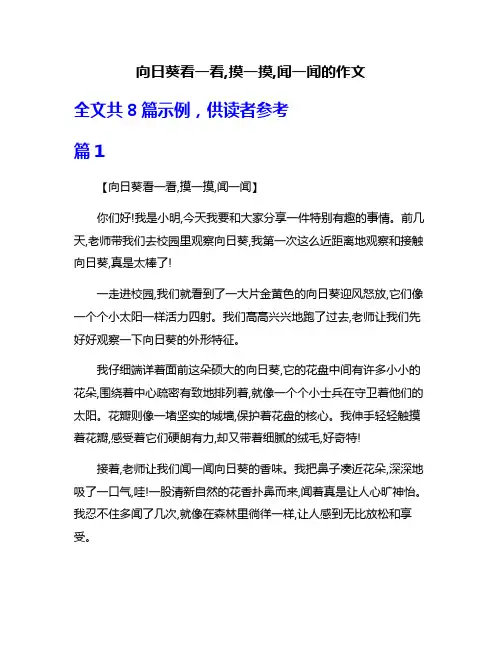 向日葵看一看,摸一摸,闻一闻的作文

全文共 8 篇示例，供读者参考

篇 1

【向日葵看一看,摸一摸,闻一闻】

你们好!我是小明,今天我要和大家分享一件特别有趣的事情。前几天,老师带我们去校园里观察向日葵,我第一次这么近距离地观察和接触向日葵,真是太棒了!

一走进校园,我们就看到了一大片金黄色的向日葵迎风怒放,它们像一个个小太阳一样活力四射。我们高高兴兴地跑了过去,老师让我们先好好观察一下向日葵的外形特征。

我仔细端详着面前这朵硕大的向日葵,它的花盘中间有许多小小的花朵,围绕着中心疏密有致地排列着,就像一个个小士兵在守卫着他们的太阳。花瓣则像一堵坚实的城墙,保护着花盘的核心。我伸手轻轻触摸着花瓣,感受着它们硬朗有力,却又带着细腻的绒毛,好奇特!

接着,老师让我们闻一闻向日葵的香味。我把鼻子凑近花朵,深深地吸了一口气,哇!一股清新自然的花香扑鼻而来,闻着真是让人心旷神怡。我忍不住多闻了几次,就像在森林里徜徉一样,让人感到无比放松和享受。